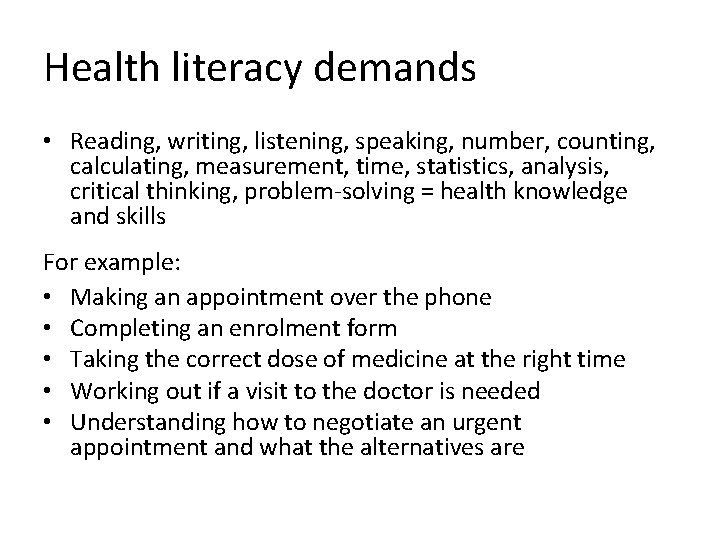 Health literacy demands

• Reading, writing, listening, speaking, number, counting, calculating, measurement, time, statistics, analysis, critical thinking, problem-solving = health knowledge and skills

For example:

• Making an appointment over the phone
• Completing an enrolment form
• Taking the correct dose of medicine at the right time
• Working out if a visit to the doctor is needed
• Understanding how to negotiate an urgent appointment and what the alternatives are